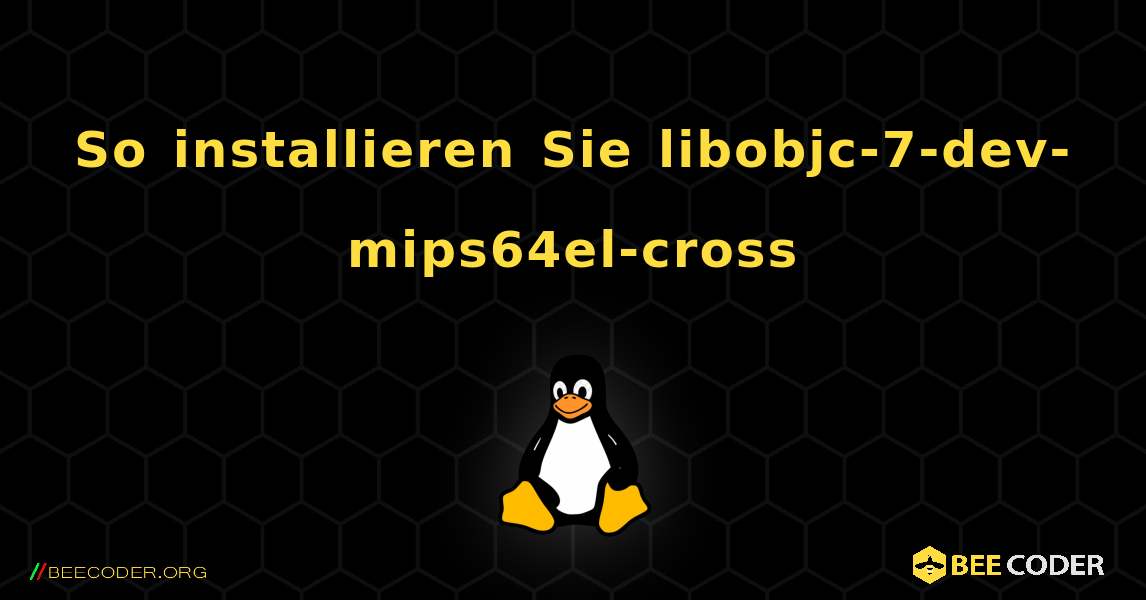 So installieren Sie libobjc-7-dev-mips64el-cross

//BEECODER.ORG

BEE CODER